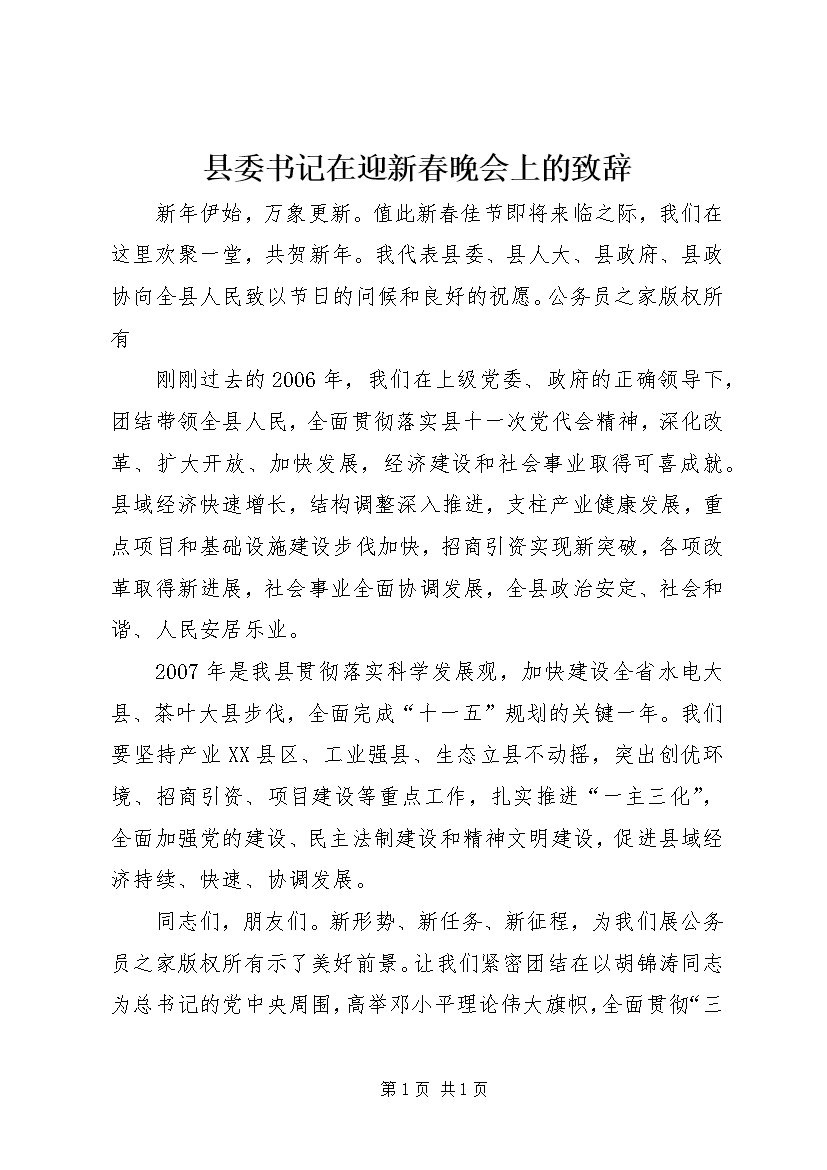 县委书记在迎新春晚会上的致辞

新年伊始，万象更新。值此新春佳节即将来临之际，我们在这里欢聚一堂，共贺新年。我代表县委、县人大、县政府、县政协向全县人民致以节日的问候和良好的祝愿。公务员之家版权所有

刚刚过去的2006年，我们在上级党委、政府的正确领导下，团结带领全县人民，全面贯彻落实县十一次党代会精神，深化改革、扩大开放、加快发展，经济建设和社会事业取得可喜成就。县域经济快速增长，结构调整深入推进，支柱产业健康发展，重点项目和基础设施建设步伐加快，招商引资实现新突破，各项改革取得新进展，社会事业全面协调发展，全县政治安定、社会和谐、人民安居乐业。

2007年是我县贯彻落实科学发展观，加快建设全省水电大县、茶叶大县步伐，全面完成“十一五”规划的关键一年。我们要坚持产业XX县区、工业强县、生态立县不动摇，突出创优环境、招商引资、项目建设等重点工作，扎实推进“一主三化”，全面加强党的建设、民主法制建设和精神文明建设，促进县域经济持续、快速、协调发展。

同志们，朋友们。新形势、新任务、新征程，为我们展公务员之家版权所有示了美好前景。让我们紧密团结在以胡锦涛同志为总书记的党中央周围，高举邓小平理论伟大旗帜，全面贯彻“三

第1页 共1页